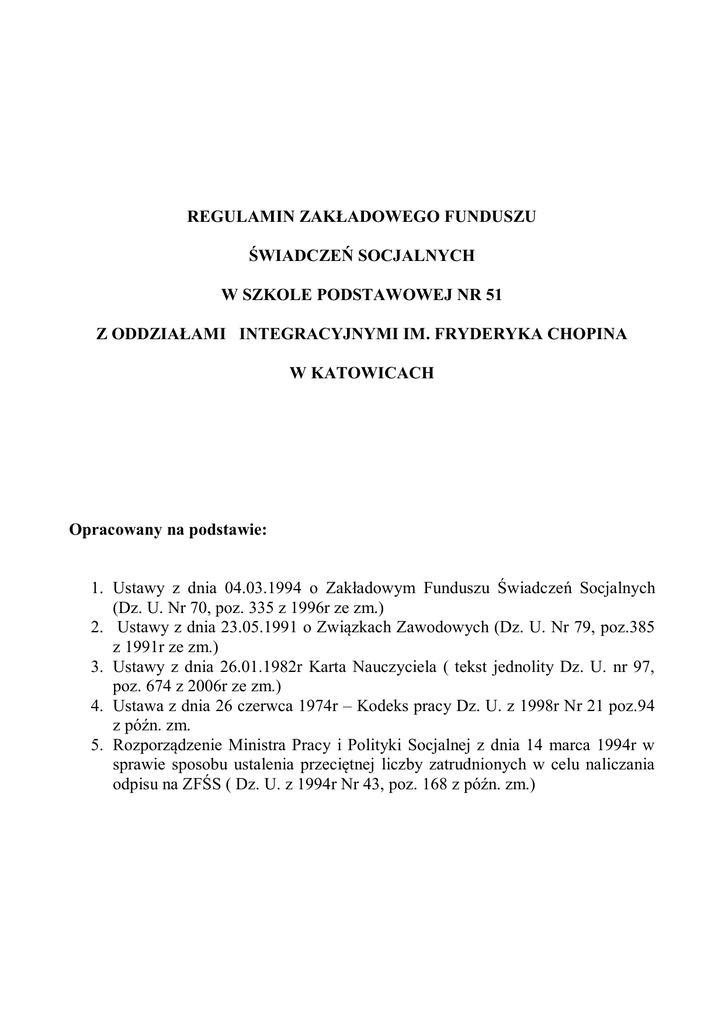 REGULAMIN ZAKŁADOWEGO FUNDUSZU

ŚWIADCZEŃ SOCJALNYCH

W SZKOLE PODSTAWOWEJ NR 51

Z ODDZIAŁAMI INTEGRACYJNYMI IM. FRYDERYKA CHOPINA

W KATOWICACH

Opracowany na podstawie:

1. Ustawy z dnia 04.03.1994 o Zakładowym Funduszu Świadczeń Socjalnych (Dz. U. Nr 70, poz. 335 z 1996r ze zm.)
2. Ustawy z dnia 23.05.1991 o Związkach Zawodowych (Dz. U. Nr 79, poz.385 z 1991r ze zm.)
3. Ustawy z dnia 26.01.1982r Karta Nauczyciela ( tekst jednolity Dz. U. nr 97, poz. 674 z 2006r ze zm.)
4. Ustawa z dnia 26 czerwca 1974r – Kodeks pracy Dz. U. z 1998r Nr 21 poz.94 z późn. zm.
5. Rozporządzenie Ministra Pracy i Polityki Socjalnej z dnia 14 marca 1994r w sprawie sposobu ustalenia przeciętnej liczby zatrudnionych w celu naliczania odpisu na ZFŚS ( Dz. U. z 1994r Nr 43, poz. 168 z późn. zm.)